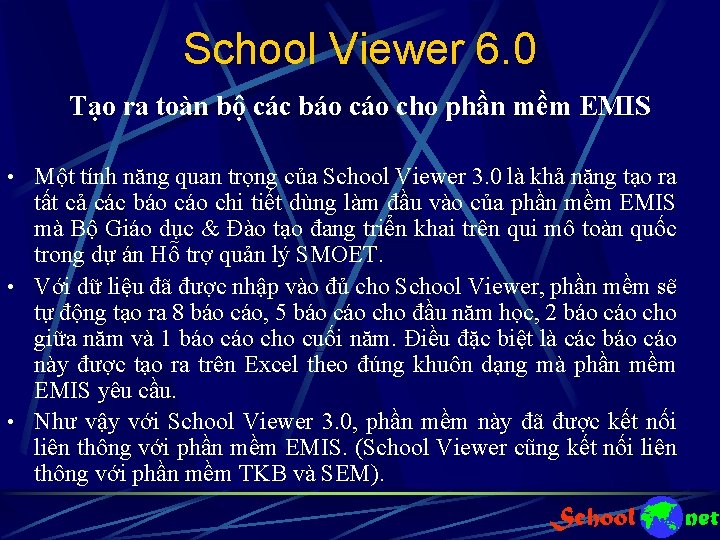 School Viewer 6.0

Tạo ra toàn bộ các báo cáo cho phần mềm EMIS

• Một tính năng quan trọng của School Viewer 3.0 là khả năng tạo ra tất cả các báo cáo chi tiết dùng làm đầu vào của phần mềm EMIS mà Bộ Giáo dục & Đào tạo đang triển khai trên qui mô toàn quốc trong dự án Hỗ trợ quản lý SMOET.

• Với dữ liệu đã được nhập vào đủ cho School Viewer, phần mềm sẽ tự động tạo ra 8 báo cáo, 5 báo cáo cho đầu năm học, 2 báo cáo cho giữa năm và 1 báo cáo cho cuối năm. Điều đặc biệt là các báo cáo này được tạo ra trên Excel theo đúng khuôn dạng mà phần mềm EMIS yêu cầu.

• Như vậy với School Viewer 3.0, phần mềm này đã được kết nối liên thông với phần mềm EMIS. (School Viewer cũng kết nối liên thông với phần mềm TKB và SEM).

School net